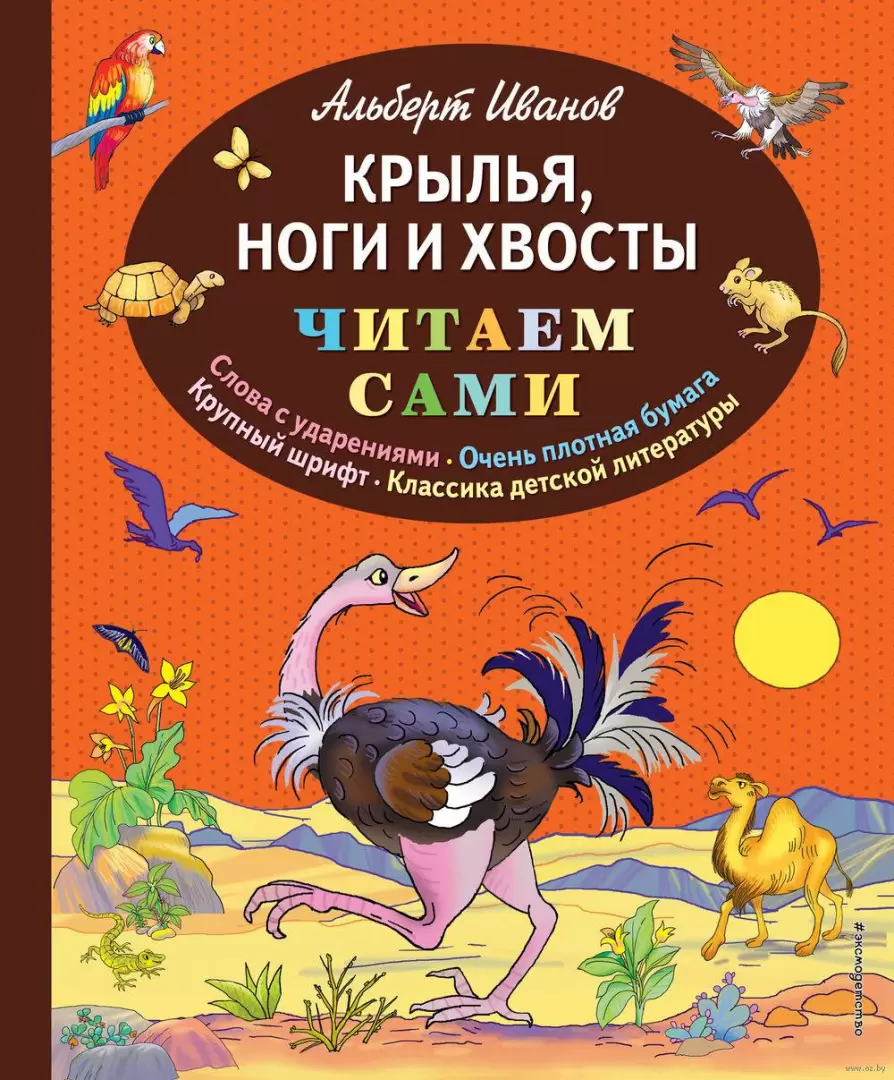 Альберт Иванов

КРЫЛЬЯ, НОГИ И ХВОСТЫ

ЧИТАЕМ САМИ

Слова с ударениями • Очень плотная бумага
Крупный шрифт • Классика детской литературы

#эксмодетство

www.oz.by